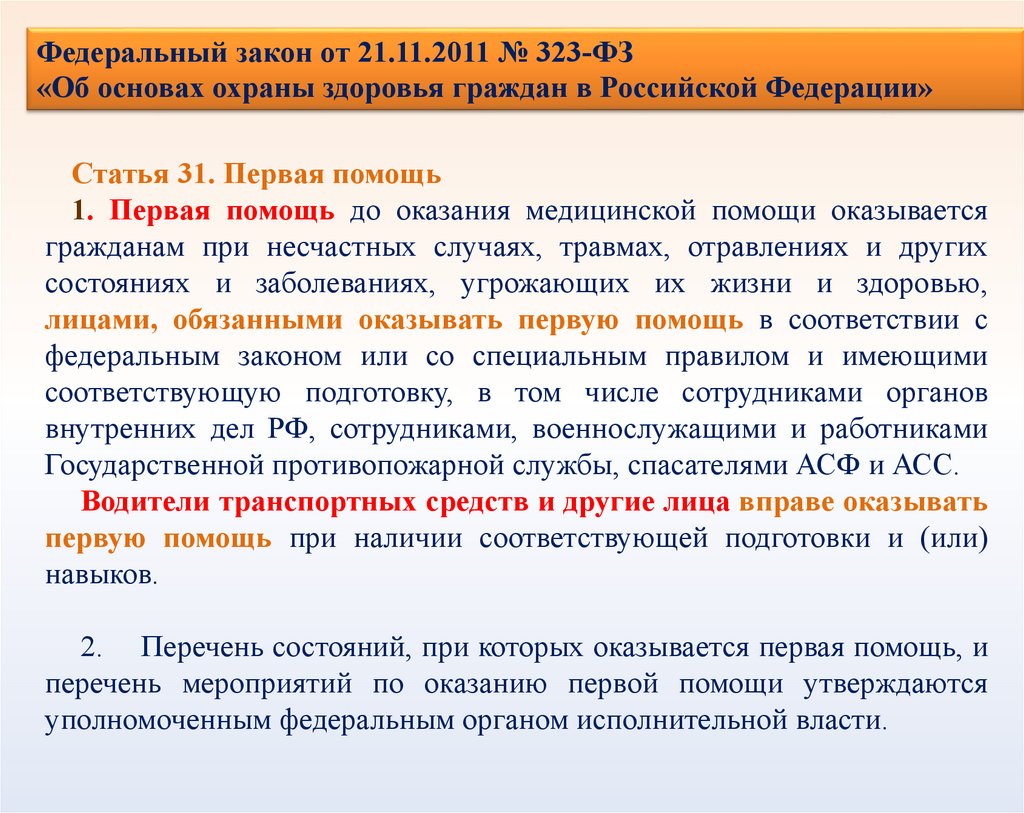 Федеральный закон от 21.11.2011 № 323-ФЗ
«Об основах охраны здоровья граждан в Российской Федерации»

Статья 31. Первая помощь

1. Первая помощь до оказания медицинской помощи оказывается гражданам при несчастных случаях, травмах, отравлениях и других состояниях и заболеваниях, угрожающих их жизни и здоровью, лицами, обязанными оказывать первую помощь в соответствии с федеральным законом или со специальным правилом и имеющими соответствующую подготовку, в том числе сотрудниками органов внутренних дел РФ, сотрудниками, военнослужащими и работниками Государственной противопожарной службы, спасателями АСФ и АСС.

Водители транспортных средств и другие лица вправе оказывать первую помощь при наличии соответствующей подготовки и (или) навыков.

2. Перечень состояний, при которых оказывается первая помощь, и перечень мероприятий по оказанию первой помощи утверждаются уполномоченным федеральным органом исполнительной власти.